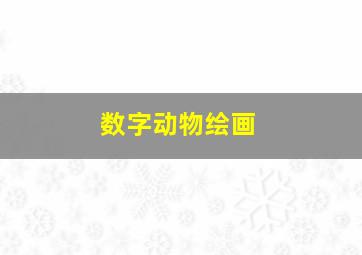 数字动物绘画